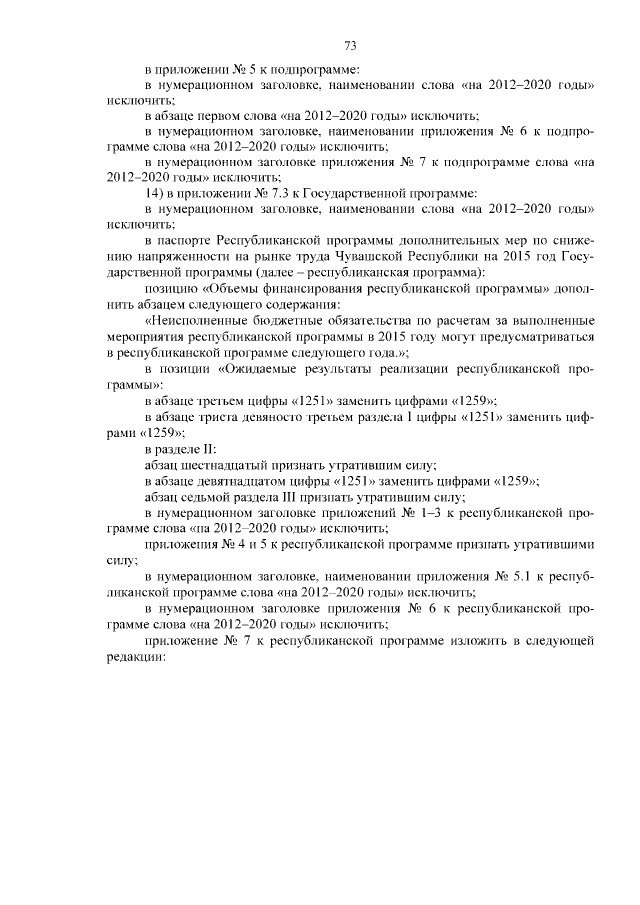 73

в приложении № 5 к подпрограмме:

в нумерационном заголовке, наименовании слова «на 2012–2020 годы» исключить;

в абзаце первом слова «на 2012–2020 годы» исключить;

в нумерационном заголовке, наименовании приложения № 6 к подпрограмме слова «на 2012–2020 годы» исключить;

в нумерационном заголовке приложения № 7 к подпрограмме слова «на 2012–2020 годы» исключить;

14) в приложении № 7.3 к Государственной программе:

в нумерационном заголовке, наименовании слова «на 2012–2020 годы» исключить;

в паспорте Республиканской программы дополнительных мер по снижению напряженности на рынке труда Чувашской Республики на 2015 год Государственной программы (далее – республиканская программа):

позицию «Объемы финансирования республиканской программы» дополнить абзацем следующего содержания:

«Неисполненные бюджетные обязательства по расчетам за выполненные мероприятия республиканской программы в 2015 году могут предусматриваться в республиканской программе следующего года.»;

в позиции «Ожидаемые результаты реализации республиканской программы»:

в абзаце третьем цифры «1251» заменить цифрами «1259»;

в абзаце триста девяносто третьем раздела I цифры «1251» заменить цифрами «1259»;

в разделе II:

абзац шестнадцатый признать утратившим силу;

в абзаце девятнадцатом цифры «1251» заменить цифрами «1259»;

абзац седьмой раздела III признать утратившим силу;

в нумерационном заголовке приложений № 1–3 к республиканской программе слова «на 2012–2020 годы» исключить;

приложения № 4 и 5 к республиканской программе признать утратившими силу;

в нумерационном заголовке, наименовании приложения № 5.1 к республиканской программе слова «на 2012–2020 годы» исключить;

в нумерационном заголовке приложения № 6 к республиканской программе слова «на 2012–2020 годы» исключить;

приложение № 7 к республиканской программе изложить в следующей редакции: